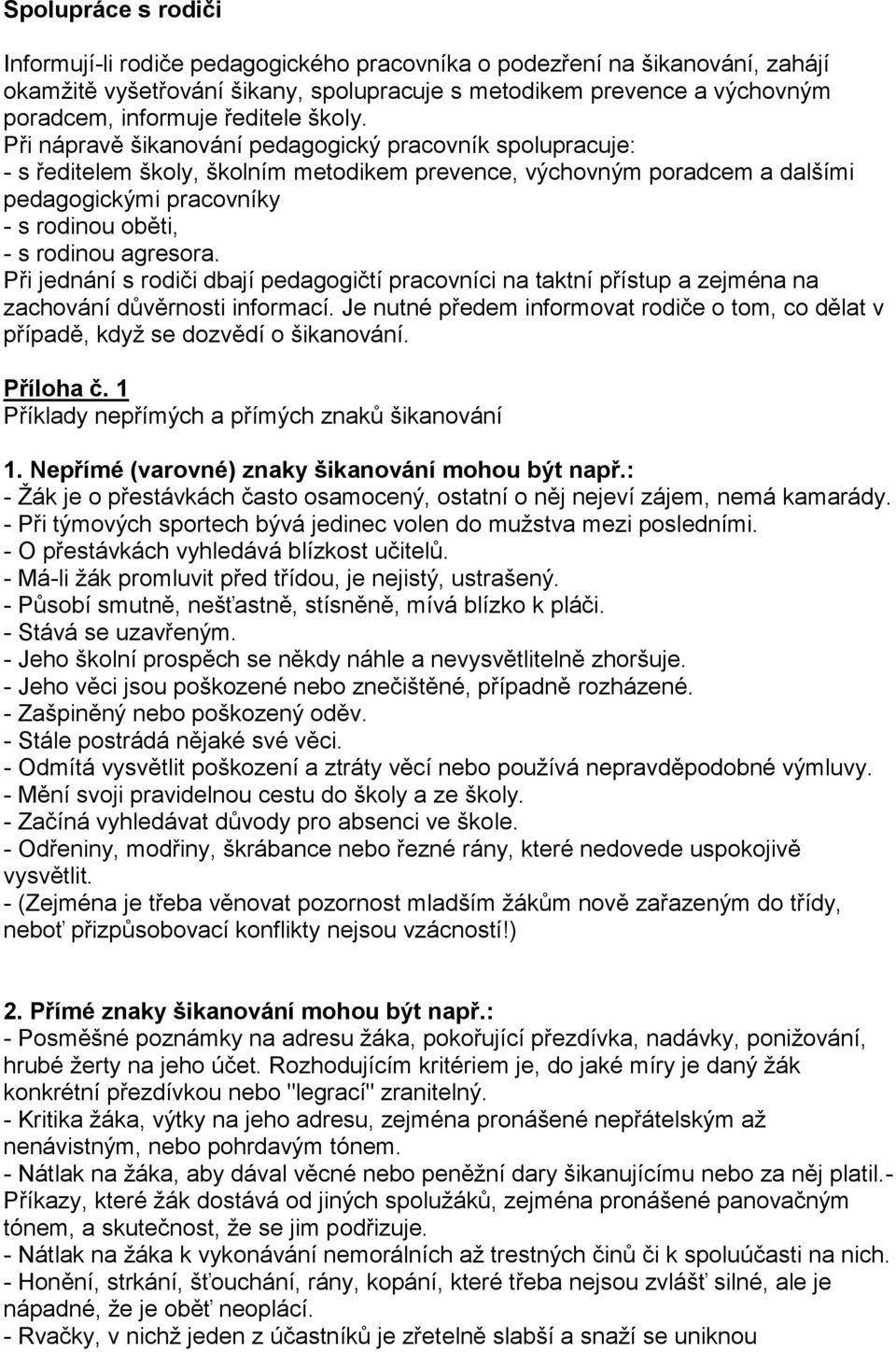 Spolupráce s rodiči

Informují-li rodiče pedagogického pracovníka o podezření na šikanování, zahájí okamžitě vyšetřování šikany, spolupracuje s metodikem prevence a výchovným poradcem, informuje ředitele školy.
Při nápravě šikanování pedagogický pracovník spolupracuje:
- s ředitelem školy, školním metodikem prevence, výchovným poradcem a dalšími pedagogickými pracovníky
- s rodinou oběti,
- s rodinou agresora.
Při jednání s rodiči dbají pedagogičtí pracovníci na taktní přístup a zejména na zachování důvěrnosti informací. Je nutné předem informovat rodiče o tom, co dělat v případě, když se dozvědí o šikanování.

Příloha č. 1
Příklady nepřímých a přímých znaků šikanování

1. Nepřímé (varovné) znaky šikanování mohou být např.:
- Žák je o přestávkách často osamocený, ostatní o něj nejeví zájem, nemá kamarády.
- Při týmových sportech bývá jedinec volen do mužstva mezi posledními.
- O přestávkách vyhledává blízkost učitelů.
- Má-li žák promluvit před třídou, je nejistý, ustrašený.
- Působí smutně, nešťastně, stísněně, mívá blízko k pláči.
- Stává se uzavřeným.
- Jeho školní prospěch se někdy náhle a nevysvětlitelně zhoršuje.
- Jeho věci jsou poškozené nebo znečištěné, případně rozházené.
- Zašpiněný nebo poškozený oděv.
- Stále postrádá nějaké své věci.
- Odmítá vysvětlit poškození a ztráty věcí nebo používá nepravděpodobné výmluvy.
- Mění svoji pravidelnou cestu do školy a ze školy.
- Začíná vyhledávat důvody pro absenci ve škole.
- Odřeniny, modřiny, škrábance nebo řezné rány, které nedovede uspokojivě vysvětlit.
- (Zejména je třeba věnovat pozornost mladším žákům nově zařazeným do třídy, neboť přizpůsobovací konflikty nejsou vzácností!)

2. Přímé znaky šikanování mohou být např.:
- Posměšné poznámky na adresu žáka, pokořující přezdívka, nadávky, ponižování, hrubé žerty na jeho účet. Rozhodujícím kritériem je, do jaké míry je daný žák konkrétní přezdívkou nebo "legrací" zranitelný.
- Kritika žáka, výtky na jeho adresu, zejména pronášené nepřátelským až nenávistným, nebo pohrdavým tónem.
- Nátlak na žáka, aby dával věcné nebo peněžní dary šikanujícímu nebo za něj platil.- Příkazy, které žák dostává od jiných spolužáků, zejména pronášené panovačným tónem, a skutečnost, že se jim podřizuje.
- Nátlak na žáka k vykonávání nemorálních až trestných činů či k spoluúčasti na nich.
- Honění, strkání, šťouchání, rány, kopání, které třeba nejsou zvlášť silné, ale je nápadné, že je oběť neoplácí.
- Rvačky, v nichž jeden z účastníků je zřetelně slabší a snaží se uniknou